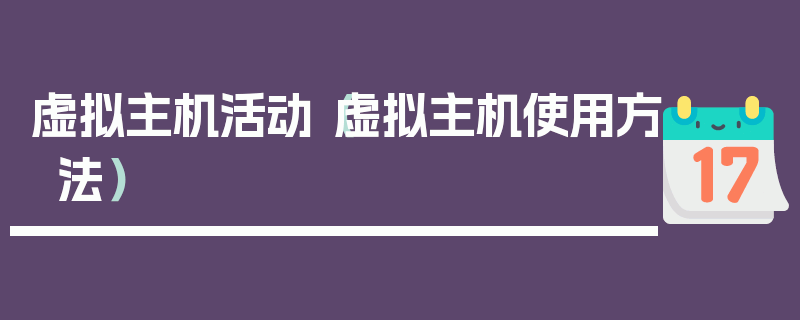 虚拟主机活动（虚拟主机使用方法）

17